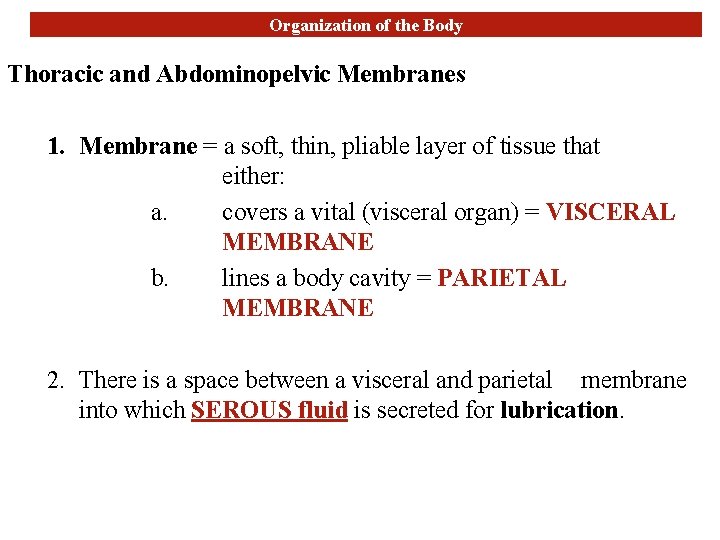 Organization of the Body

Thoracic and Abdominopelvic Membranes

1. Membrane = a soft, thin, pliable layer of tissue that either:

a. covers a vital (visceral organ) = VISCERAL MEMBRANE

b. lines a body cavity = PARIETAL MEMBRANE

2. There is a space between a visceral and parietal membrane into which SEROUS fluid is secreted for lubrication.